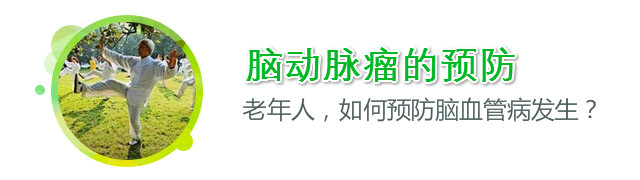 脑动脉瘤的预防

老年人，如何预防脑血管病发生？